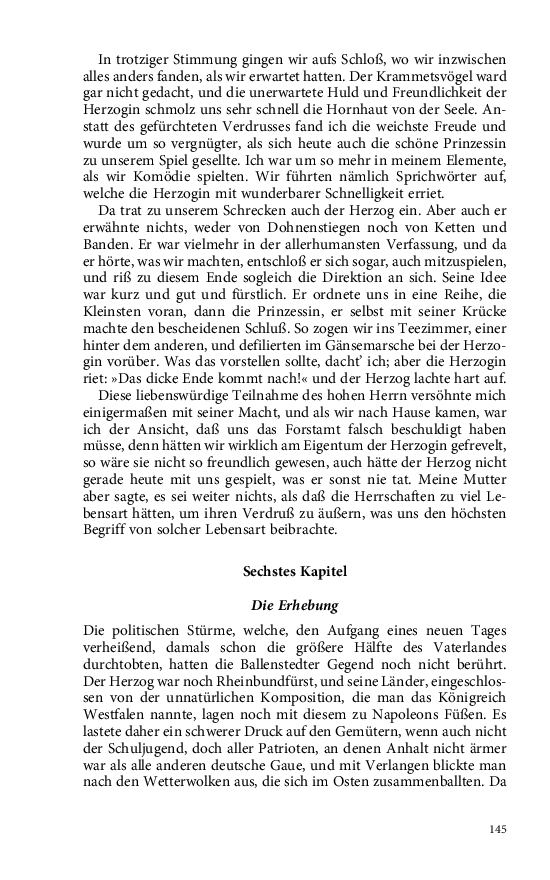 In trotziger Stimmung gingen wir aufs Schloß, wo wir inzwischen alles anders fanden, als wir erwartet hatten. Der Krammetsvögel ward gar nicht gedacht, und die unerwartete Huld und Freundlichkeit der Herzogin schmolz uns sehr schnell die Hornhaut von der Seele. Anstatt des gefürchteten Verdrusses fand ich die weichste Freude und wurde um so vergnügter, als sich heute auch die schöne Prinzessin zu unserem Spiel gesellte. Ich war um so mehr in meinem Elemente, als wir Komödie spielten. Wir führten nämlich Sprichwörter auf, welche die Herzogin mit wunderbarer Schnelligkeit erriet.

Da trat zu unserem Schrecken auch der Herzog ein. Aber auch er erwähnte nichts, weder von Dohnenstiegen noch von Ketten und Banden. Er war vielmehr in der allerhumansten Verfassung, und da er hörte, was wir machten, entschloß er sich sogar, auch mitzuspielen, und riß zu diesem Ende sogleich die Direktion an sich. Seine Idee war kurz und gut und fürstlich. Er ordnete uns in eine Reihe, die Kleinsten voran, dann die Prinzessin, er selbst mit seiner Krücke machte den bescheidenen Schluß. So zogen wir ins Teezimmer, einer hinter dem anderen, und defilierten im Gänsemarsche bei der Herzogin vorüber. Was das vorstellen sollte, dacht' ich; aber die Herzogin riet: »Das dicke Ende kommt nach!« und der Herzog lachte hart auf.

Diese liebenswürdige Teilnahme des hohen Herrn versöhnte mich einigermaßen mit seiner Macht, und als wir nach Hause kamen, war ich der Ansicht, daß uns das Forstamt falsch beschuldigt haben müsse, denn hätten wir wirklich am Eigentum der Herzogin gefrevelt, so wäre sie nicht so freundlich gewesen, auch hätte der Herzog nicht gerade heute mit uns gespielt, was er sonst nie tat. Meine Mutter aber sagte, es sei weiter nichts, als daß die Herrschaften zu viel Lebensart hätten, um ihren Verdruß zu äußern, was uns den höchsten Begriff von solcher Lebensart beibrachte.

Sechstes Kapitel

Die Erhebung

Die politischen Stürme, welche, den Aufgang eines neuen Tages verheißend, damals schon die größere Hälfte des Vaterlandes durchtobten, hatten die Ballenstedter Gegend noch nicht berührt. Der Herzog war noch Rheinbundfürst, und seine Länder, eingeschlossen von der unnatürlichen Komposition, die man das Königreich Westfalen nannte, lagen noch mit diesem zu Napoleons Füßen. Es lastete daher ein schwerer Druck auf den Gemütern, wenn auch nicht der Schuljugend, doch aller Patrioten, an denen Anhalt nicht ärmer war als alle anderen deutsche Gaue, und mit Verlangen blickte man nach den Wetterwolken aus, die sich im Osten zusammenballten. Da

145